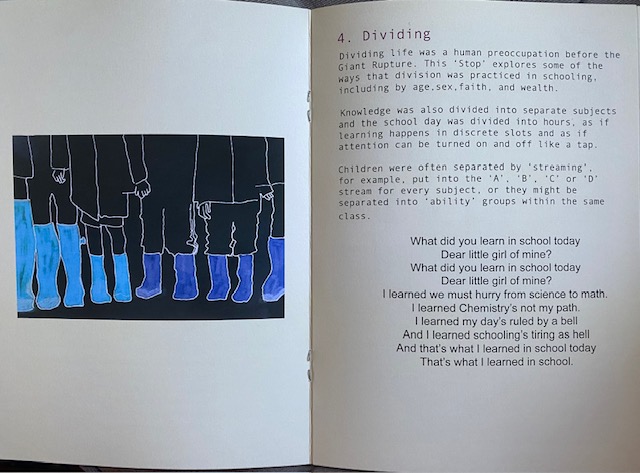 4. Dividing

Dividing life was a human preoccupation before the Giant Rupture. This 'Stop' explores some of the ways that division was practiced in schooling, including by age,sex,faith, and wealth.

Knowledge was also divided into separate subjects and the school day was divided into hours, as if learning happens in discrete slots and as if attention can be turned on and off like a tap.

Children were often separated by 'streaming', for example, put into the 'A', 'B', 'C' or 'D' stream for every subject, or they might be separated into 'ability' groups within the same class.

What did you learn in school today
Dear little girl of mine?
What did you learn in school today
Dear little girl of mine?
I learned we must hurry from science to math.
I learned Chemistry's not my path.
I learned my day's ruled by a bell
And I learned schooling's tiring as hell
And that's what I learned in school today
That's what I learned in school.